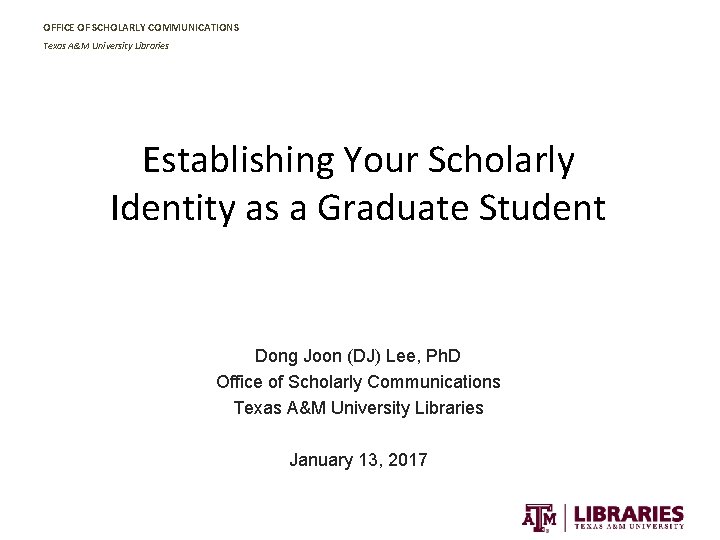 OFFICE OF SCHOLARLY COMMUNICATIONS
Texas A&M University Libraries

Establishing Your Scholarly Identity as a Graduate Student

Dong Joon (DJ) Lee, PhD
Office of Scholarly Communications
Texas A&M University Libraries

January 13, 2017

ATM LIBRARIES
TEXAS A&M UNIVERSITY